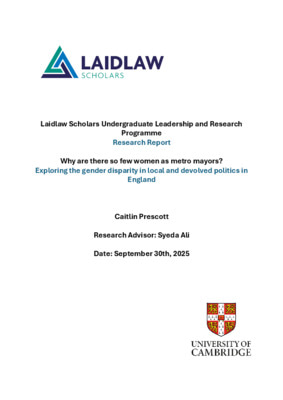 LAIDLAW
SCHOLARS

Laidlaw Scholars Undergraduate Leadership and Research Programme
Research Report

Why are there so few women as metro mayors?
Exploring the gender disparity in local and devolved politics in England

Caitlin Prescott

Research Advisor: Syeda Ali

Date: September 30th, 2025

UNIVERSITY OF
CAMBRIDGE